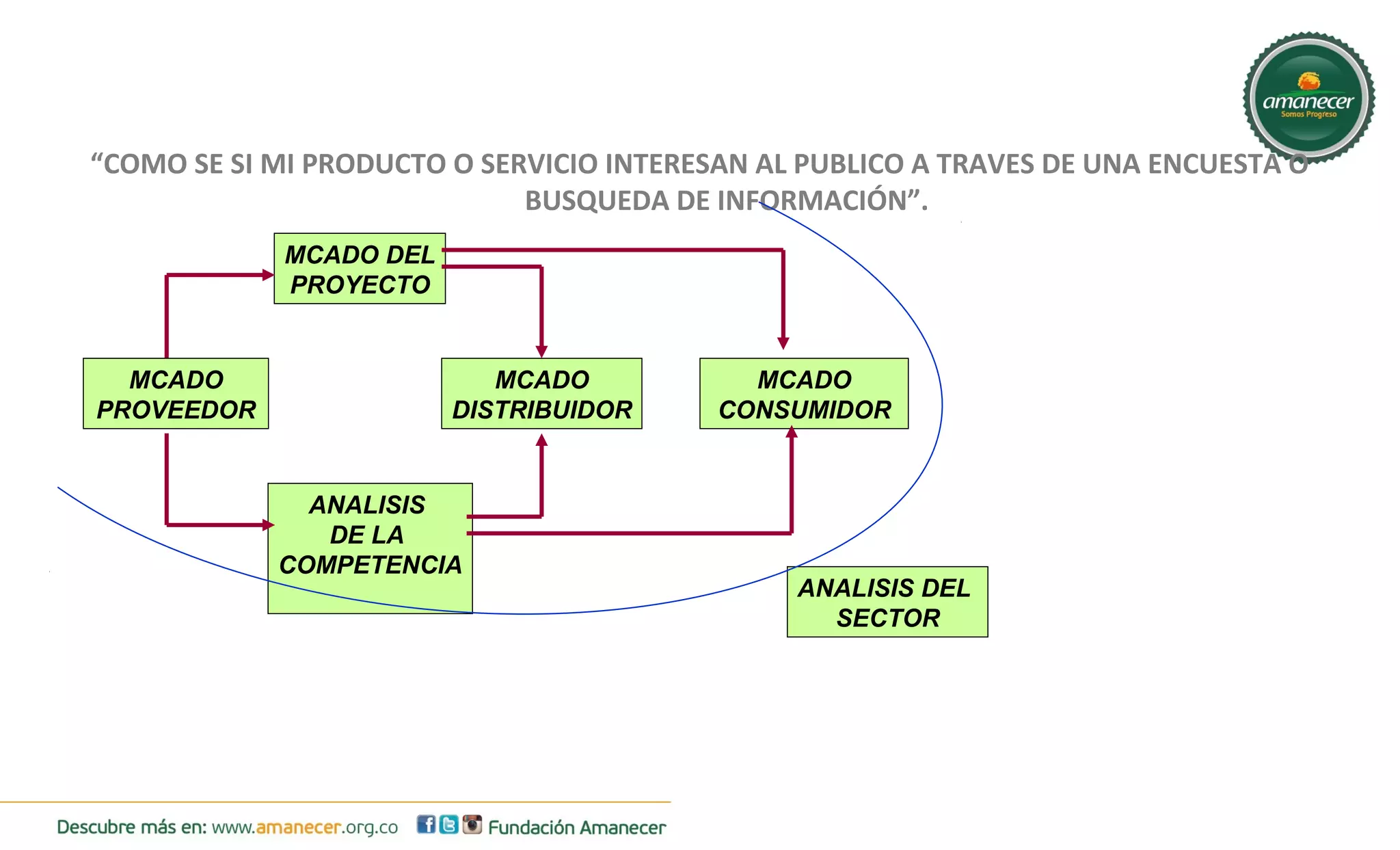 amanecer
Somos Progreso

“COMO SE SI MI PRODUCTO O SERVICIO INTERESAN AL PUBLICO A TRAVES DE UNA ENCUESTA O BUSQUEDA DE INFORMACIÓN”.

MCADO DEL PROYECTO

MCADO PROVEEDOR

MCADO DISTRIBUIDOR

MCADO CONSUMIDOR

ANALISIS DE LA COMPETENCIA

ANALISIS DEL SECTOR

Descubre más en: www.amanecer.org.co Fundación Amanecer